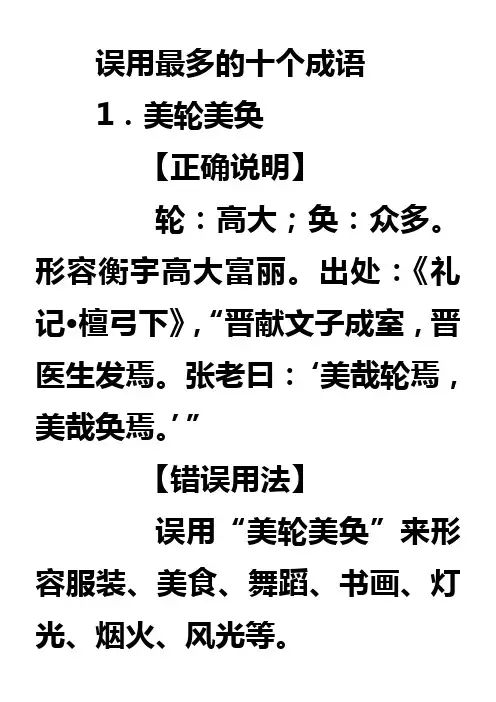 误用最多的十个成语

1．美轮美奂

【正确说明】

轮：高大；奂：众多。形容衡宇高大富丽。出处：《礼记•檀弓下》，“晋献文子成室，晋医生发焉。张老曰：‘美哉轮焉，美哉奂焉。’”

【错误用法】

误用“美轮美奂”来形容服装、美食、舞蹈、书画、灯光、烟火、风光等。